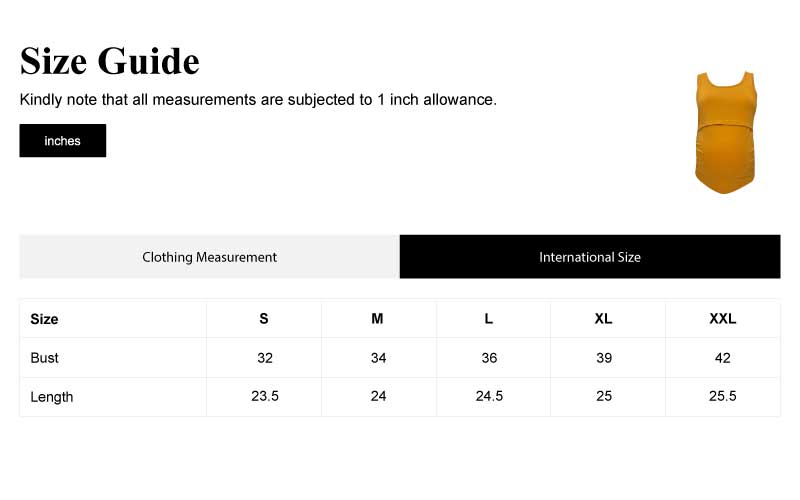 Size Guide

Kindly note that all measurements are subjected to 1 inch allowance.

inches

Clothing Measurement

International Size

| Size | S | M | L | XL | XXL |
|---|---|---|---|---|---|
| Bust | 32 | 34 | 36 | 39 | 42 |
| Length | 23.5 | 24 | 24.5 | 25 | 25.5 |